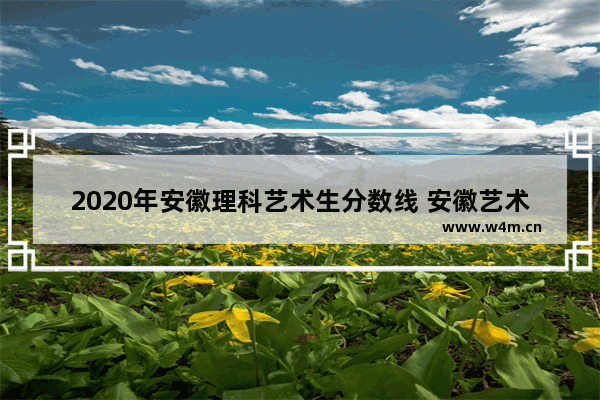 2020年安徽理科艺术生分数线 安徽艺术

www.w4m.cn